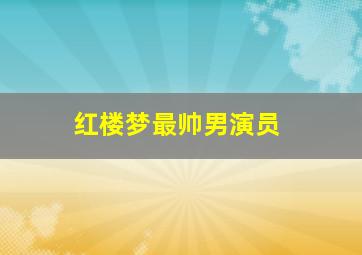 红楼梦最帅男演员